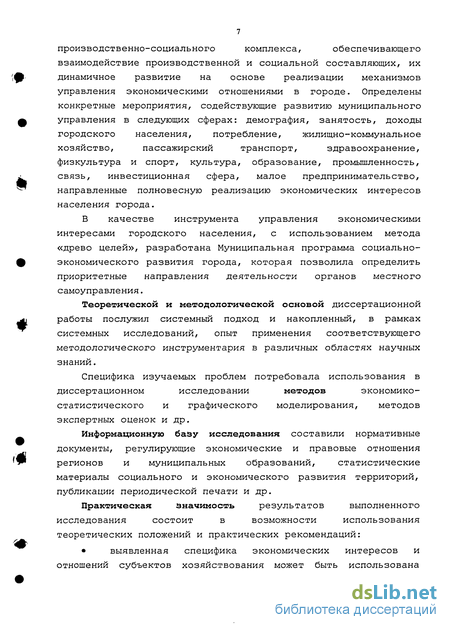 7

производственно-социального комплекса, обеспечивающего взаимодействие производственной и социальной составляющих, их динамичное развитие на основе реализации механизмов управления экономическими отношениями в городе. Определены конкретные мероприятия, содействующие развитию муниципального управления в следующих сферах: демография, занятость, доходы городского населения, потребление, жилищно-коммунальное хозяйство, пассажирский транспорт, здравоохранение, физкультура и спорт, культура, образование, промышленность, связь, инвестиционная сфера, малое предпринимательство, направленные полновесную реализацию экономических интересов населения города.

В качестве инструмента управления экономическими интересами городского населения, с использованием метода «древо целей», разработана Муниципальная программа социально-экономического развития города, которая позволила определить приоритетные направления деятельности органов местного самоуправления.

Теоретической и методологической основой диссертационной работы послужил системный подход и накопленный, в рамках системных исследований, опыт применения соответствующего методологического инструментария в различных областях научных знаний.

Специфика изучаемых проблем потребовала использования в диссертационном исследовании методов экономико-статистического и графического моделирования, методов экспертных оценок и др.

Информационную базу исследования составили нормативные документы, регулирующие экономические и правовые отношения регионов и муниципальных образований, статистические материалы социального и экономического развития территорий, публикации периодической печати и др.

Практическая значимость результатов выполненного исследования состоит в возможности использования теоретических положений и практических рекомендаций:

• выявленная специфика экономических интересов и отношений субъектов хозяйствования может быть использована

dsLib.net
библиотека диссертаций